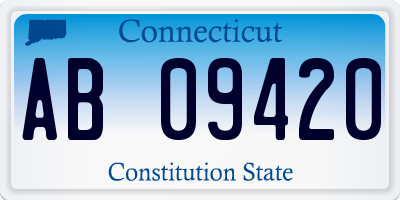 Connecticut

AB 09420

Constitution State